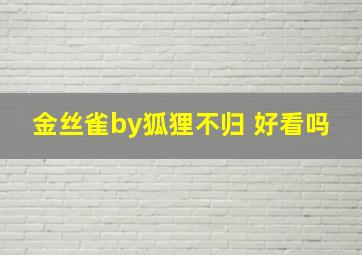 金丝雀by狐狸不归 好看吗